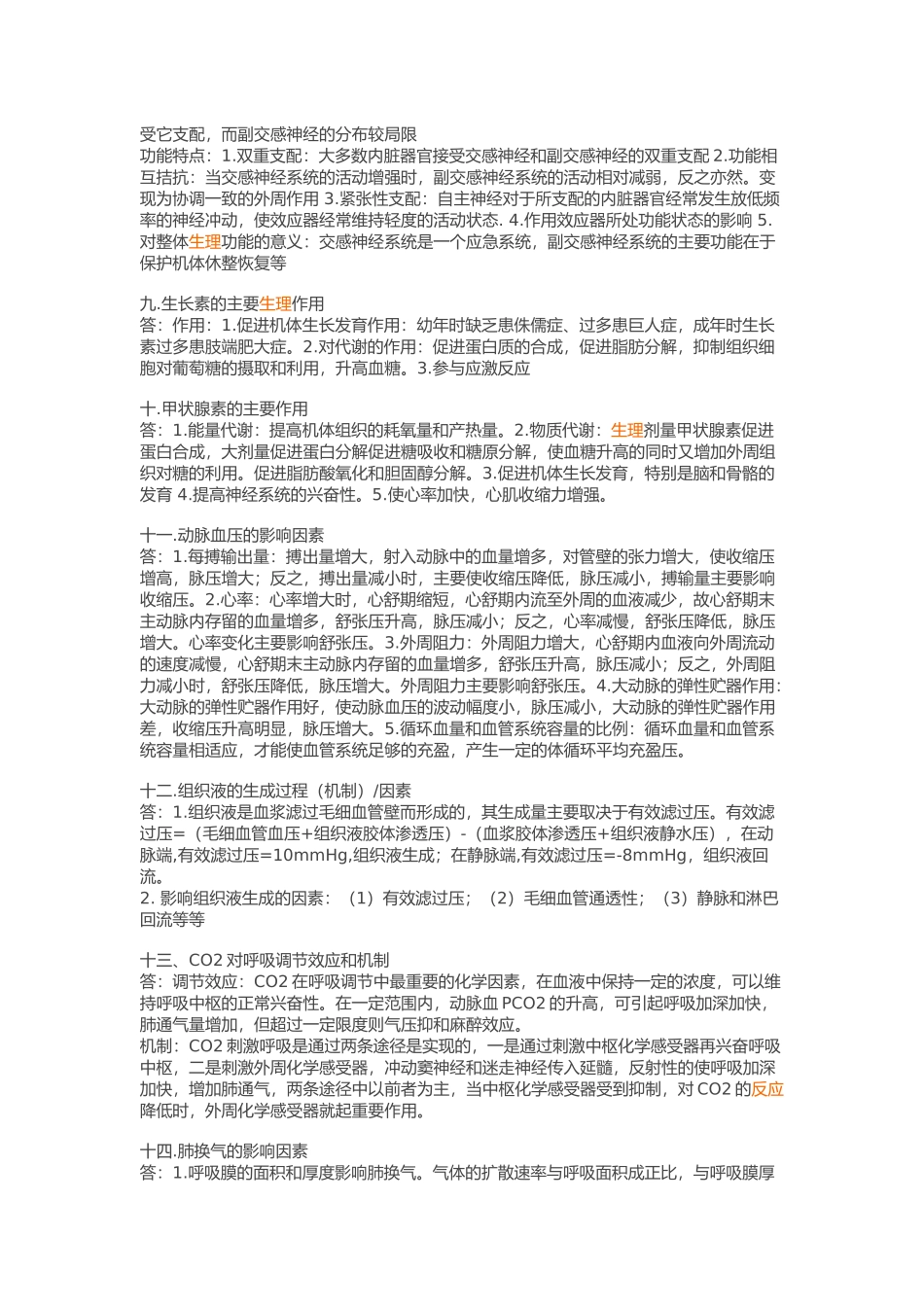 受它支配，而副交感神经的分布较局限
功能特点：1.双重支配：大多数内脏器官接受交感神经和副交感神经的双重支配 2.功能相互拮抗：当交感神经系统的活动增强时，副交感神经系统的活动相对减弱，反之亦然。变现为协调一致的外周作用 3.紧张性支配：自主神经对于所支配的内脏器官经常发生放低频率的神经冲动，使效应器经常维持轻度的活动状态. 4.作用效应器所处功能状态的影响 5.对整体生理功能的意义：交感神经系统是一个应急系统，副交感神经系统的主要功能在于保护机体休整恢复等

九.生长素的主要生理作用
答：作用：1.促进机体生长发育作用：幼年时缺乏患侏儒症、过多患巨人症，成年时生长素过多患肢端肥大症。2.对代谢的作用：促进蛋白质的合成，促进脂肪分解，抑制组织细胞对葡萄糖的摄取和利用，升高血糖。3.参与应激反应

十.甲状腺素的主要作用
答：1.能量代谢：提高机体组织的耗氧量和产热量。2.物质代谢：生理剂量甲状腺素促进蛋白合成，大剂量促进蛋白分解促进糖吸收和糖原分解，使血糖升高的同时又增加外周组织对糖的利用。促进脂肪酸氧化和胆固醇分解。3.促进机体生长发育，特别是脑和骨骼的发育 4.提高神经系统的兴奋性。5.使心率加快，心肌收缩力增强。

十一.动脉血压的影响因素
答：1.每搏输出量：搏出量增大，射入动脉中的血量增多，对管壁的张力增大，使收缩压增高，脉压增大；反之，搏出量减小时，主要使收缩压降低，脉压减小，搏输量主要影响收缩压。2.心率：心率增大时，心舒期缩短，心舒期内流至外周的血液减少，故心舒期末主动脉内存留的血量增多，舒张压升高，脉压减小；反之，心率减慢，舒张压降低，脉压增大。心率变化主要影响舒张压。3.外周阻力：外周阻力增大，心舒期内血液向外周流动的速度减慢，心舒期末主动脉内存留的血量增多，舒张压升高，脉压减小；反之，外周阻力减小时，舒张压降低，脉压增大。外周阻力主要影响舒张压。4.大动脉的弹性贮器作用：大动脉的弹性贮器作用好，使动脉血压的波动幅度小，脉压减小，大动脉的弹性贮器作用差，收缩压升高明显，脉压增大。5.循环血量和血管系统容量的比例：循环血量和血管系统容量相适应，才能使血管系统足够的充盈，产生一定的体循环平均充盈压。

十二.组织液的生成过程（机制）/因素
答：1.组织液是血浆滤过毛细血管壁而形成的，其生成量主要取决于有效滤过压。有效滤过压=（毛细血管血压+组织液胶体渗透压）-（血浆胶体渗透压+组织液静水压），在动脉端,有效滤过压=10mmHg,组织液生成；在静脉端,有效滤过压=-8mmHg，组织液回流。
2. 影响组织液生成的因素：（1）有效滤过压；（2）毛细血管通透性；（3）静脉和淋巴回流等等

十三、CO2 对呼吸调节效应和机制
答：调节效应：CO2 在呼吸调节中最重要的化学因素，在血液中保持一定的浓度，可以维持呼吸中枢的正常兴奋性。在一定范围内，动脉血 PCO2 的升高，可引起呼吸加深加快，肺通气量增加，但超过一定限度则气压抑和麻醉效应。
机制：CO2 刺激呼吸是通过两条途径是实现的，一是通过刺激中枢化学感受器再兴奋呼吸中枢，二是刺激外周化学感受器，冲动窦神经和迷走神经传入延髓，反射性的使呼吸加深加快，增加肺通气，两条途径中以前者为主，当中枢化学感受器受到抑制，对 CO2 的反应降低时，外周化学感受器就起重要作用。

十四.肺换气的影响因素
答：1.呼吸膜的面积和厚度影响肺换气。气体的扩散速率与呼吸面积成正比，与呼吸膜厚